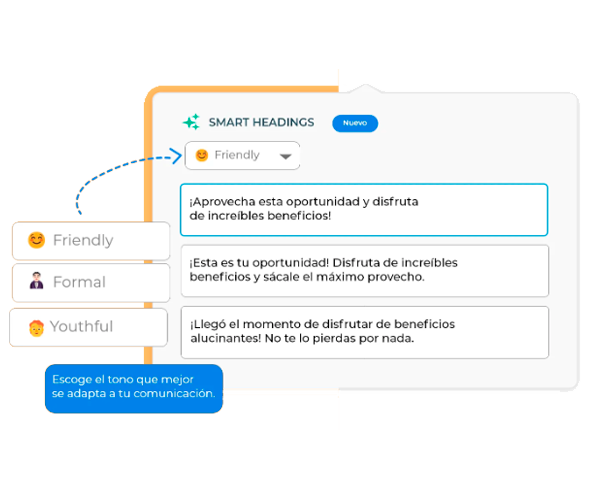 SMART HEADINGS Nuevo

Friendly

¡Aprovecha esta oportunidad y disfruta de increíbles beneficios!

¡Esta es tu oportunidad! Disfruta de increíbles beneficios y sácale el máximo provecho.

¡Llegó el momento de disfrutar de beneficios alucinantes! No te lo pierdas por nada.

Friendly

Formal

Youthful

Escoge el tono que mejor se adapta a tu comunicación.